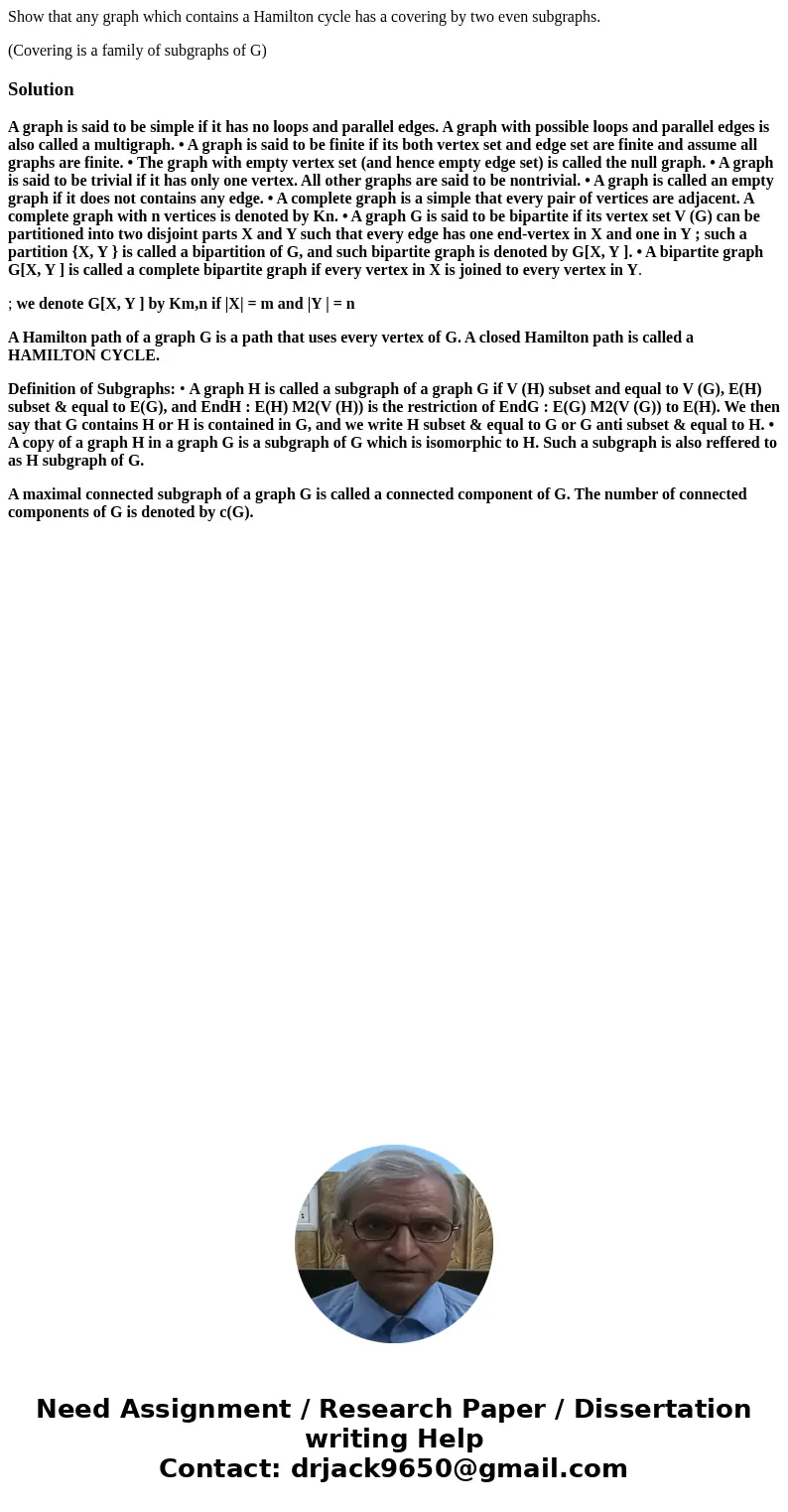 Show that any graph which contains a Hamilton cycle has a covering by two even subgraphs.

(Covering is a family of subgraphs of G)

Solution

A graph is said to be simple if it has no loops and parallel edges. A graph with possible loops and parallel edges is also called a multigraph. • A graph is said to be finite if its both vertex set and edge set are finite and assume all graphs are finite. • The graph with empty vertex set (and hence empty edge set) is called the null graph. • A graph is said to be trivial if it has only one vertex. All other graphs are said to be nontrivial. • A graph is called an empty graph if it does not contains any edge. • A complete graph is a simple that every pair of vertices are adjacent. A complete graph with n vertices is denoted by Kn. • A graph G is said to be bipartite if its vertex set V (G) can be partitioned into two disjoint parts X and Y such that every edge has one end-vertex in X and one in Y ; such a partition {X, Y } is called a bipartition of G, and such bipartite graph is denoted by G[X, Y ]. • A bipartite graph G[X, Y ] is called a complete bipartite graph if every vertex in X is joined to every vertex in Y.

; we denote G[X, Y ] by Km,n if |X| = m and |Y | = n

A Hamilton path of a graph G is a path that uses every vertex of G. A closed Hamilton path is called a HAMILTON CYCLE.

Definition of Subgraphs: • A graph H is called a subgraph of a graph G if V (H) subset and equal to V (G), E(H) subset & equal to E(G), and EndH : E(H) M2(V (H)) is the restriction of EndG : E(G) M2(V (G)) to E(H). We then say that G contains H or H is contained in G, and we write H subset & equal to G or G anti subset & equal to H. • A copy of a graph H in a graph G is a subgraph of G which is isomorphic to H. Such a subgraph is also reffered to as H subgraph of G.

A maximal connected subgraph of a graph G is called a connected component of G. The number of connected components of G is denoted by c(G).

Need Assignment / Research Paper / Dissertation writing Help
Contact: drjack9650@gmail.com